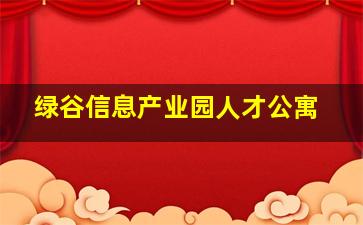 绿谷信息产业园人才公寓